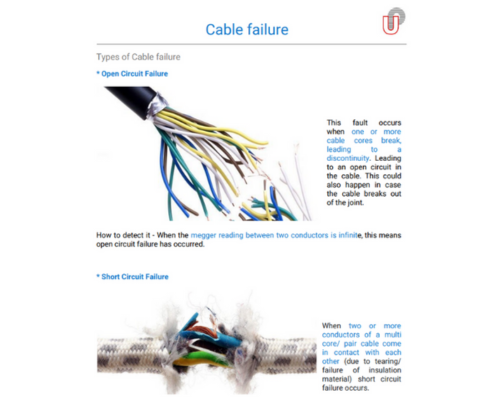 Cable failure

Types of Cable failure

* Open Circuit Failure

This fault occurs when one or more cable cores break, leading to a discontinuity. Leading to an open circuit in the cable. This could also happen in case the cable breaks out of the joint.

How to detect it - When the megger reading between two conductors is infinite, this means open circuit failure has occurred.

* Short Circuit Failure

When two or more conductors of a multi core/ pair cable come in contact with each other (due to tearing/ failure of insulation material) short circuit failure occurs.